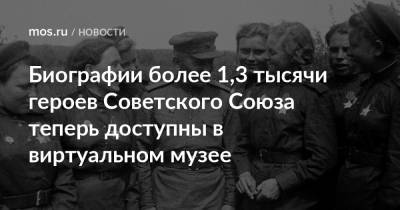 mos.ru / НОВОСТИ

Биографии более 1,3 тысячи героев Советского Союза теперь доступны в виртуальном музее